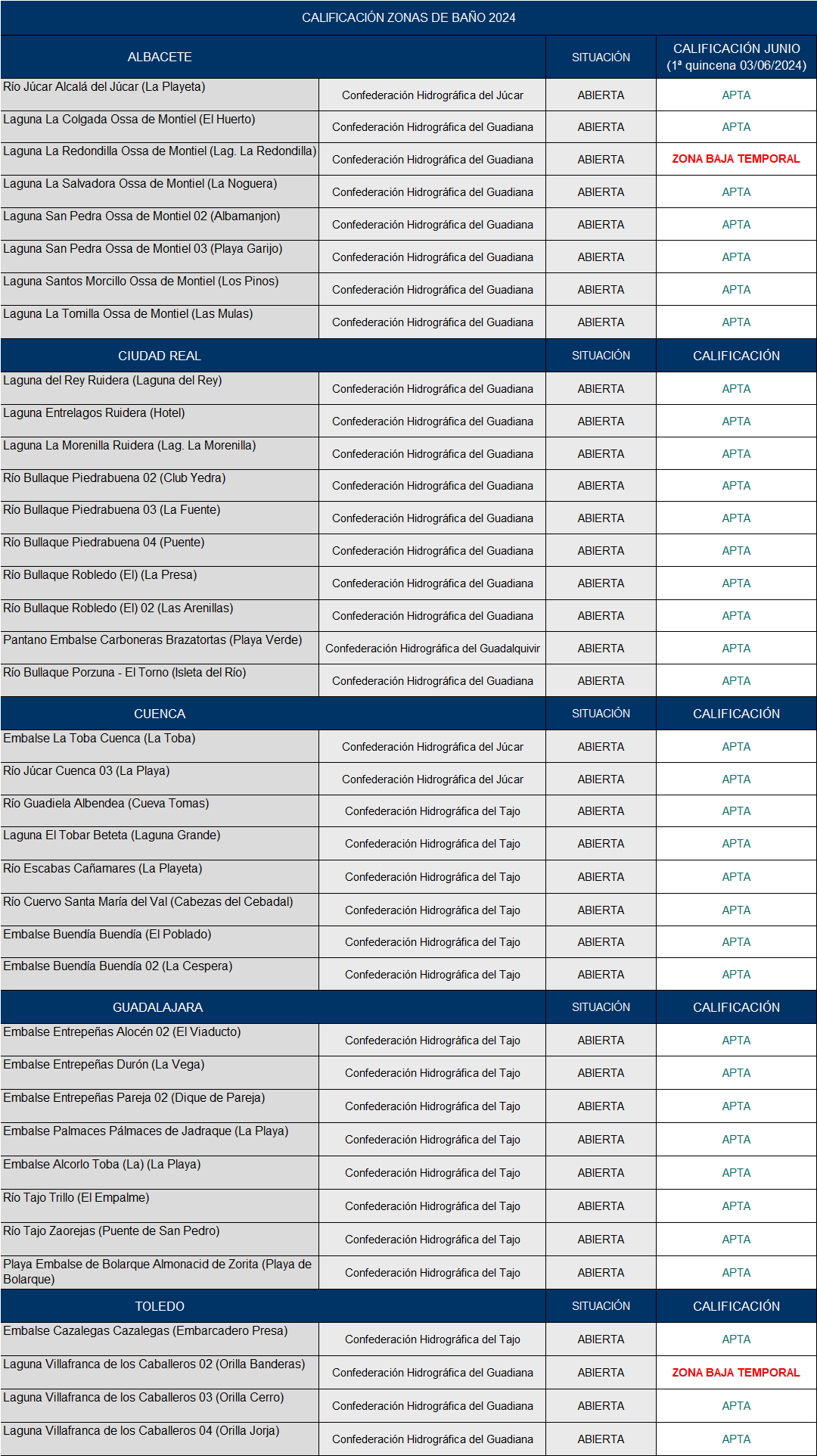 CALIFICACIÓN ZONAS DE BAÑO 2024

| ALBACETE | | SITUACIÓN | CALIFICACIÓN JUNIO (1ª quincena 03/06/2024) |
|---|---|---|---|
| Río Júcar Alcalá del Júcar (La Playeta) | Confederación Hidrográfica del Júcar | ABIERTA | APTA |
| Laguna La Colgada Ossa de Montiel (El Huerto) | Confederación Hidrográfica del Guadiana | ABIERTA | APTA |
| Laguna La Redondilla Ossa de Montiel (Lag. La Redondilla) | Confederación Hidrográfica del Guadiana | ABIERTA | ZONA BAJA TEMPORAL |
| Laguna La Salvadora Ossa de Montiel (La Noguera) | Confederación Hidrográfica del Guadiana | ABIERTA | APTA |
| Laguna San Pedra Ossa de Montiel 02 (Albamanjon) | Confederación Hidrográfica del Guadiana | ABIERTA | APTA |
| Laguna San Pedra Ossa de Montiel 03 (Playa Garijo) | Confederación Hidrográfica del Guadiana | ABIERTA | APTA |
| Laguna Santos Morcillo Ossa de Montiel (Los Pinos) | Confederación Hidrográfica del Guadiana | ABIERTA | APTA |
| Laguna La Tomilla Ossa de Montiel (Las Mulas) | Confederación Hidrográfica del Guadiana | ABIERTA | APTA |
| CIUDAD REAL | | SITUACIÓN | CALIFICACIÓN |
| Laguna del Rey Ruidera (Laguna del Rey) | Confederación Hidrográfica del Guadiana | ABIERTA | APTA |
| Laguna Entrelagos Ruidera (Hotel) | Confederación Hidrográfica del Guadiana | ABIERTA | APTA |
| Laguna La Morenilla Ruidera (Lag. La Morenilla) | Confederación Hidrográfica del Guadiana | ABIERTA | APTA |
| Río Bullaque Piedrabuena 02 (Club Yedra) | Confederación Hidrográfica del Guadiana | ABIERTA | APTA |
| Río Bullaque Piedrabuena 03 (La Fuente) | Confederación Hidrográfica del Guadiana | ABIERTA | APTA |
| Río Bullaque Piedrabuena 04 (Puente) | Confederación Hidrográfica del Guadiana | ABIERTA | APTA |
| Río Bullaque Robledo (El) (La Presa) | Confederación Hidrográfica del Guadiana | ABIERTA | APTA |
| Río Bullaque Robledo (El) 02 (Las Arenillas) | Confederación Hidrográfica del Guadiana | ABIERTA | APTA |
| Pantano Embalse Carboneras Brazatortas (Playa Verde) | Confederación Hidrográfica del Guadalquivir | ABIERTA | APTA |
| Río Bullaque Porzuna - El Torno (Isleta del Río) | Confederación Hidrográfica del Guadiana | ABIERTA | APTA |
| CUENCA | | SITUACIÓN | CALIFICACIÓN |
| Embalse La Toba Cuenca (La Toba) | Confederación Hidrográfica del Júcar | ABIERTA | APTA |
| Río Júcar Cuenca 03 (La Playa) | Confederación Hidrográfica del Júcar | ABIERTA | APTA |
| Río Guadiela Albendea (Cueva Tomas) | Confederación Hidrográfica del Tajo | ABIERTA | APTA |
| Laguna El Tobar Beteta (Laguna Grande) | Confederación Hidrográfica del Tajo | ABIERTA | APTA |
| Río Escabas Cañamares (La Playeta) | Confederación Hidrográfica del Tajo | ABIERTA | APTA |
| Río Cuervo Santa María del Val (Cabezas del Cebadal) | Confederación Hidrográfica del Tajo | ABIERTA | APTA |
| Embalse Buendía Buendía (El Poblado) | Confederación Hidrográfica del Tajo | ABIERTA | APTA |
| Embalse Buendía Buendía 02 (La Cespera) | Confederación Hidrográfica del Tajo | ABIERTA | APTA |
| GUADALAJARA | | SITUACIÓN | CALIFICACIÓN |
| Embalse Entrepeñas Alocén 02 (El Viaducto) | Confederación Hidrográfica del Tajo | ABIERTA | APTA |
| Embalse Entrepeñas Durón (La Vega) | Confederación Hidrográfica del Tajo | ABIERTA | APTA |
| Embalse Entrepeñas Pareja 02 (Dique de Pareja) | Confederación Hidrográfica del Tajo | ABIERTA | APTA |
| Embalse Palmaces Pálmaces de Jadraque (La Playa) | Confederación Hidrográfica del Tajo | ABIERTA | APTA |
| Embalse Alcorlo Toba (La) (La Playa) | Confederación Hidrográfica del Tajo | ABIERTA | APTA |
| Río Tajo Trillo (El Empalme) | Confederación Hidrográfica del Tajo | ABIERTA | APTA |
| Río Tajo Zaorejas (Puente de San Pedro) | Confederación Hidrográfica del Tajo | ABIERTA | APTA |
| Playa Embalse de Bolarque Almonacid de Zorita (Playa de Bolarque) | Confederación Hidrográfica del Tajo | ABIERTA | APTA |
| TOLEDO | | SITUACIÓN | CALIFICACIÓN |
| Embalse Cazalegas Cazalegas (Embarcadero Presa) | Confederación Hidrográfica del Tajo | ABIERTA | APTA |
| Laguna Villafranca de los Caballeros 02 (Orilla Banderas) | Confederación Hidrográfica del Guadiana | ABIERTA | ZONA BAJA TEMPORAL |
| Laguna Villafranca de los Caballeros 03 (Orilla Cerro) | Confederación Hidrográfica del Guadiana | ABIERTA | APTA |
| Laguna Villafranca de los Caballeros 04 (Orilla Jorja) | Confederación Hidrográfica del Guadiana | ABIERTA | APTA |